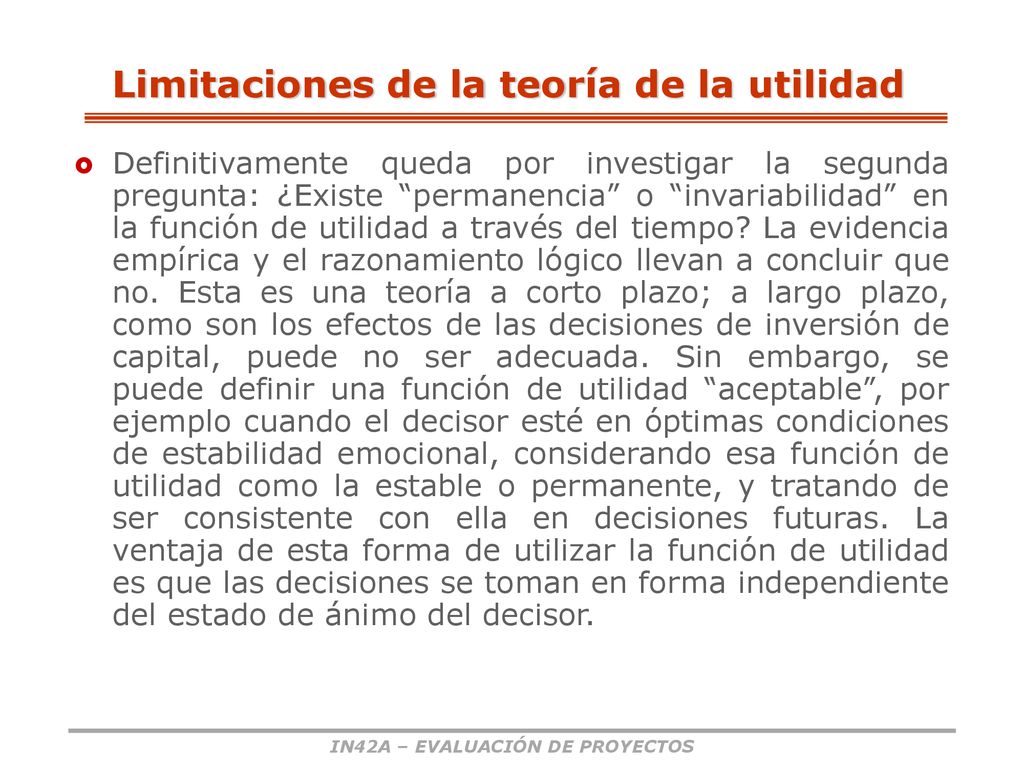 Limitaciones de la teoría de la utilidad

Definitivamente queda por investigar la segunda pregunta: ¿Existe “permanencia” o “invariabilidad” en la función de utilidad a través del tiempo? La evidencia empírica y el razonamiento lógico llevan a concluir que no. Esta es una teoría a corto plazo; a largo plazo, como son los efectos de las decisiones de inversión de capital, puede no ser adecuada. Sin embargo, se puede definir una función de utilidad “aceptable”, por ejemplo cuando el decisor esté en óptimas condiciones de estabilidad emocional, considerando esa función de utilidad como la estable o permanente, y tratando de ser consistente con ella en decisiones futuras. La ventaja de esta forma de utilizar la función de utilidad es que las decisiones se toman en forma independiente del estado de ánimo del decisor.

IN42A – EVALUACIÓN DE PROYECTOS